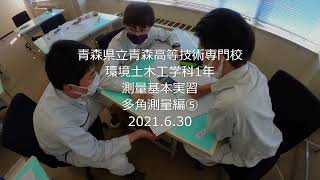 青森県立青森高等技術専門校
環境土木工学科1年
測量基本実習
多角測量編⑤
2021.6.30